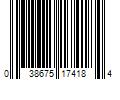 0 38675 17418 4